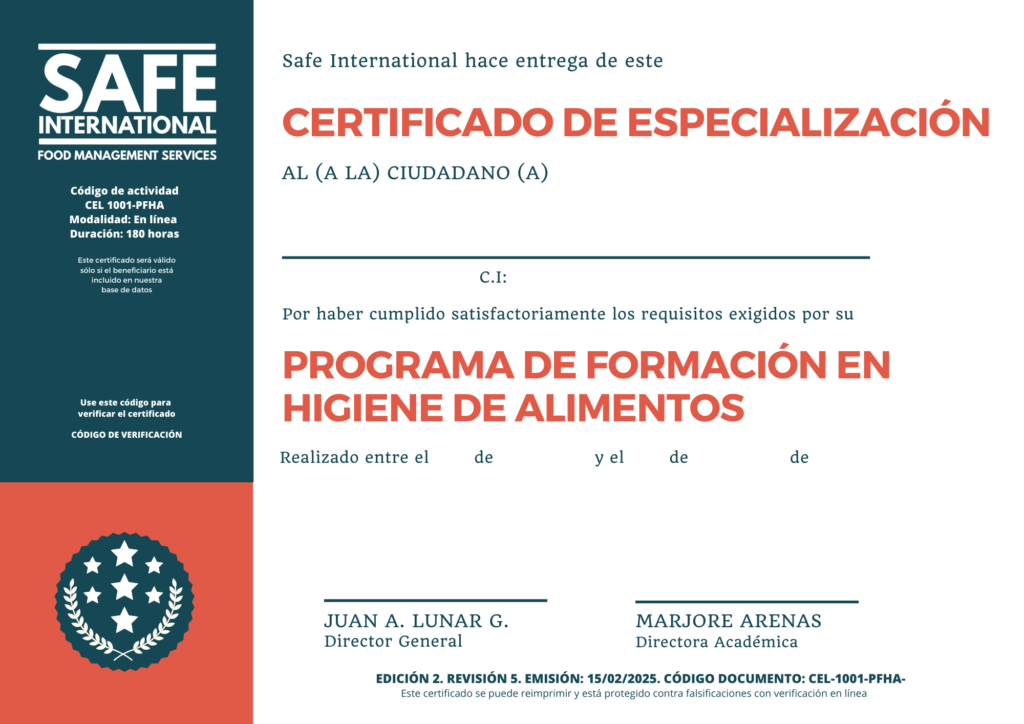 SAFE
INTERNATIONAL
FOOD MANAGEMENT SERVICES

Código de actividad
CEL 1001-PFHA
Modalidad: En línea
Duración: 180 horas

Este certificado será válido sólo si el beneficiario está incluido en nuestra base de datos

Use este código para verificar el certificado

CÓDIGO DE VERIFICACIÓN

Safe International hace entrega de este

CERTIFICADO DE ESPECIALIZACIÓN

AL (A LA) CIUDADANO (A)

C.I:

Por haber cumplido satisfactoriamente los requisitos exigidos por su

PROGRAMA DE FORMACIÓN EN HIGIENE DE ALIMENTOS

Realizado entre el de y el de de

JUAN A. LUNAR G.
Director General

MARJORE ARENAS
Directora Académica

EDICIÓN 2. REVISIÓN 5. EMISIÓN: 15/02/2025. CÓDIGO DOCUMENTO: CEL-1001-PFHA-
Este certificado se puede reimprimir y está protegido contra falsificaciones con verificación en línea